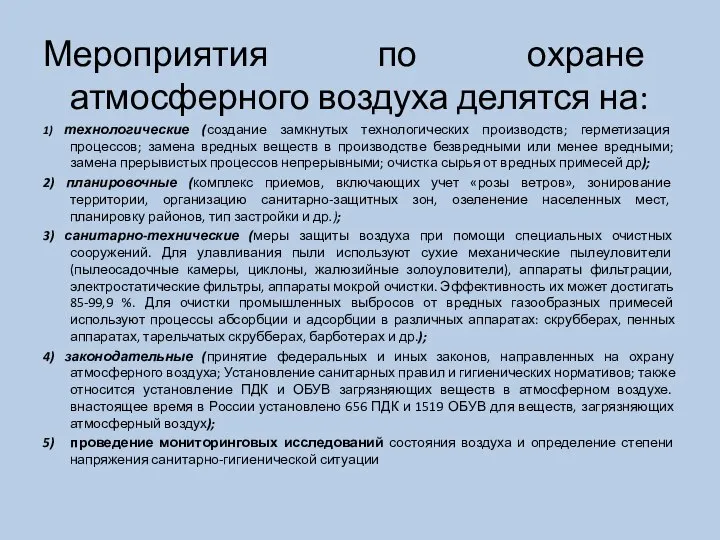 Мероприятия по охране атмосферного воздуха делятся на:

1) технологические (создание замкнутых технологических производств; герметизация процессов; замена вредных веществ в производстве безвредными или менее вредными; замена прерывистых процессов непрерывными; очистка сырья от вредных примесей др);

2) планировочные (комплекс приемов, включающих учет «розы ветров», зонирование территории, организацию санитарно-защитных зон, озеленение населенных мест, планировку районов, тип застройки и др.);

3) санитарно-технические (меры защиты воздуха при помощи специальных очистных сооружений. Для улавливания пыли используют сухие механические пылеуловители (пылеосадочные камеры, циклоны, жалюзийные золоуловители), аппараты фильтрации, электростатические фильтры, аппараты мокрой очистки. Эффективность их может достигать 85-99,9 %. Для очистки промышленных выбросов от вредных газообразных примесей используют процессы абсорбции и адсорбции в различных аппаратах: скрубберах, пенных аппаратах, тарельчатых скрубберах, барботерах и др.);

4) законодательные (принятие федеральных и иных законов, направленных на охрану атмосферного воздуха; Установление санитарных правил и гигиенических нормативов; также относится установление ПДК и ОБУВ загрязняющих веществ в атмосферном воздухе. внастоящее время в России установлено 656 ПДК и 1519 ОБУВ для веществ, загрязняющих атмосферный воздух);

5) проведение мониторинговых исследований состояния воздуха и определение степени напряжения санитарно-гигиенической ситуации